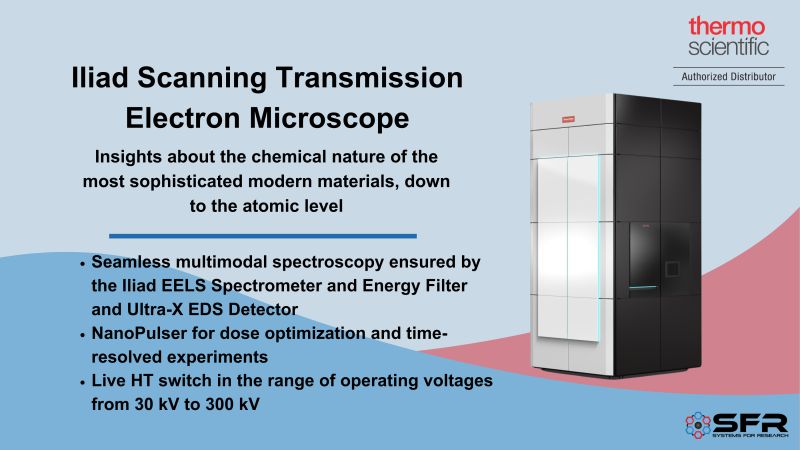 thermo scientific
Authorized Distributor

Iliad Scanning Transmission Electron Microscope

Insights about the chemical nature of the most sophisticated modern materials, down to the atomic level

• Seamless multimodal spectroscopy ensured by the Iliad EELS Spectrometer and Energy Filter and Ultra-X EDS Detector
• NanoPulser for dose optimization and time-resolved experiments
• Live HT switch in the range of operating voltages from 30 kV to 300 kV

SFR
SYSTEMS FOR RESEARCH